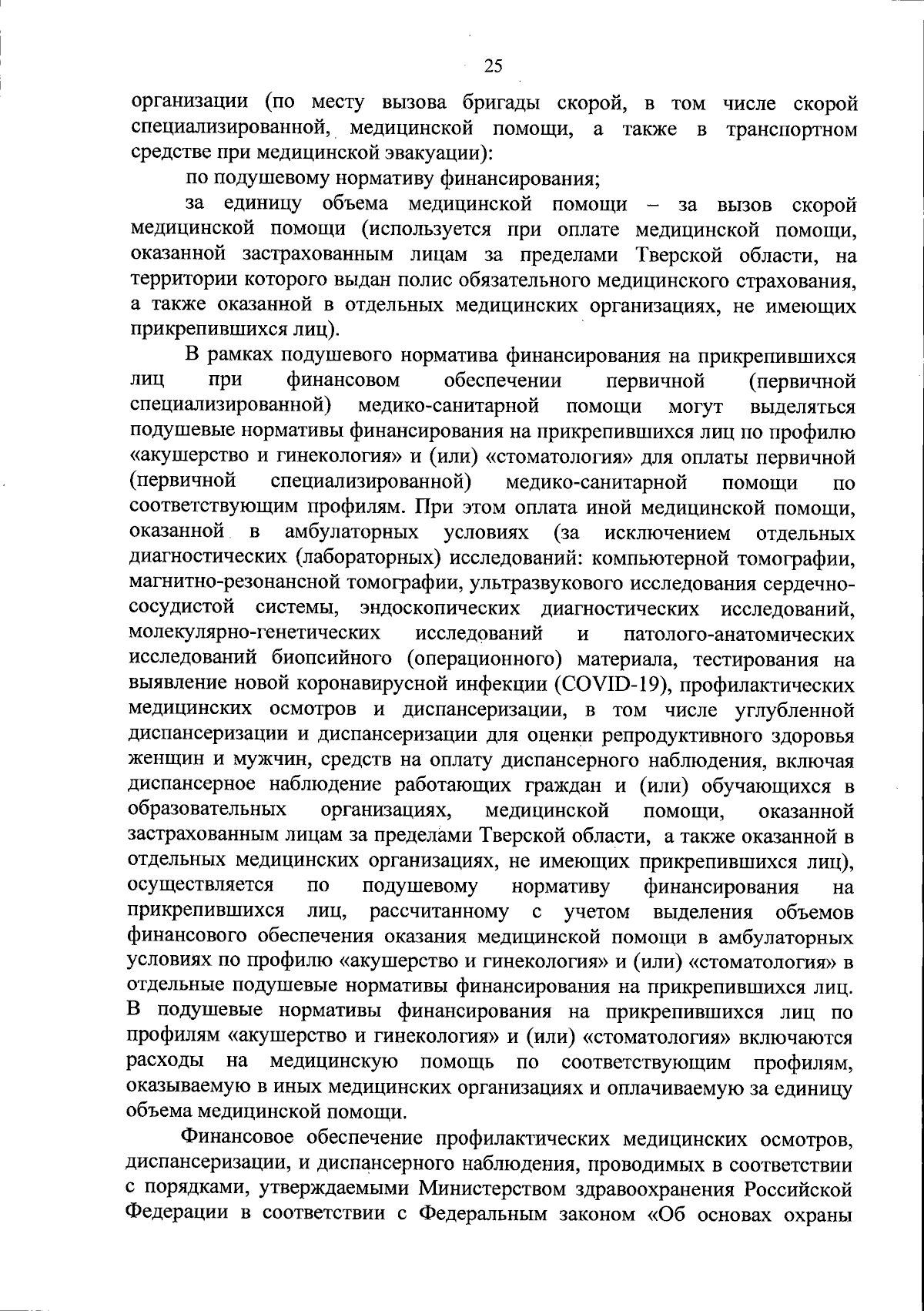 25

организации (по месту вызова бригады скорой, в том числе скорой специализированной, медицинской помощи, а также в транспортном средстве при медицинской эвакуации):

по подушевому нормативу финансирования;

за единицу объема медицинской помощи – за вызов скорой медицинской помощи (используется при оплате медицинской помощи, оказанной застрахованным лицам за пределами Тверской области, на территории которого выдан полис обязательного медицинского страхования, а также оказанной в отдельных медицинских организациях, не имеющих прикрепившихся лиц).

В рамках подушевого норматива финансирования на прикрепившихся лиц при финансовом обеспечении первичной (первичной специализированной) медико-санитарной помощи могут выделяться подушевые нормативы финансирования на прикрепившихся лиц по профилю «акушерство и гинекология» и (или) «стоматология» для оплаты первичной (первичной специализированной) медико-санитарной помощи по соответствующим профилям. При этом оплата иной медицинской помощи, оказанной в амбулаторных условиях (за исключением отдельных диагностических (лабораторных) исследований: компьютерной томографии, магнитно-резонансной томографии, ультразвукового исследования сердечно-сосудистой системы, эндоскопических диагностических исследований, молекулярно-генетических исследований и патолого-анатомических исследований биопсийного (операционного) материала, тестирования на выявление новой коронавирусной инфекции (COVID-19), профилактических медицинских осмотров и диспансеризации, в том числе углубленной диспансеризации и диспансеризации для оценки репродуктивного здоровья женщин и мужчин, средств на оплату диспансерного наблюдения, включая диспансерное наблюдение работающих граждан и (или) обучающихся в образовательных организациях, медицинской помощи, оказанной застрахованным лицам за пределами Тверской области, а также оказанной в отдельных медицинских организациях, не имеющих прикрепившихся лиц), осуществляется по подушевому нормативу финансирования на прикрепившихся лиц, рассчитанному с учетом выделения объемов финансового обеспечения оказания медицинской помощи в амбулаторных условиях по профилю «акушерство и гинекология» и (или) «стоматология» в отдельные подушевые нормативы финансирования на прикрепившихся лиц. В подушевые нормативы финансирования на прикрепившихся лиц по профилям «акушерство и гинекология» и (или) «стоматология» включаются расходы на медицинскую помощь по соответствующим профилям, оказываемую в иных медицинских организациях и оплачиваемую за единицу объема медицинской помощи.

Финансовое обеспечение профилактических медицинских осмотров, диспансеризации, и диспансерного наблюдения, проводимых в соответствии с порядками, утверждаемыми Министерством здравоохранения Российской Федерации в соответствии с Федеральным законом «Об основах охраны